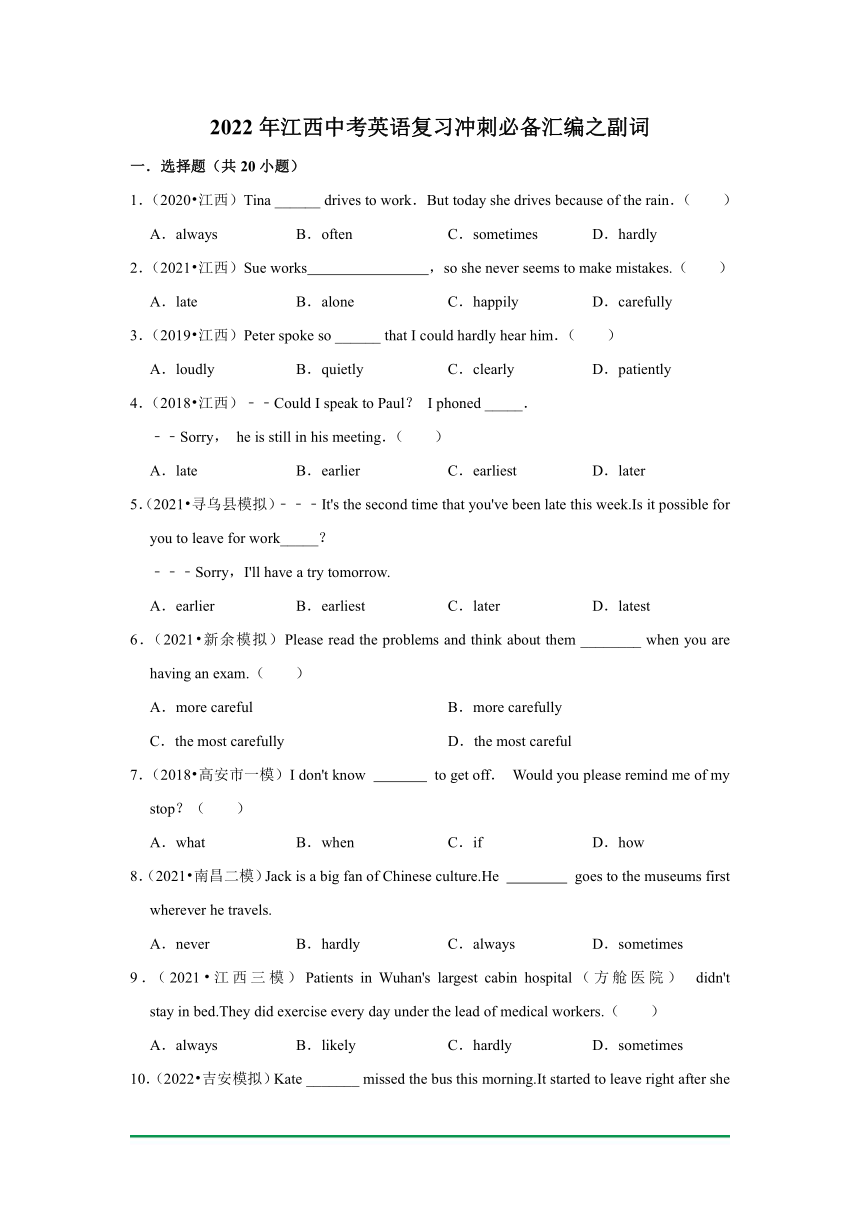 2022 年江西中考英语复习冲刺必备汇编之副词

一．选择题（共 20 小题）

1．（2020•江西）Tina ______ drives to work．But today she drives because of the rain．（　　）

A．always　　B．often　　C．sometimes　　D．hardly

2．（2021•江西）Sue works________________，so she never seems to make mistakes.（　　）

A．late　　B．alone　　C．happily　　D．carefully

3．（2019•江西）Peter spoke so ______ that I could hardly hear him．（　　）

A．loudly　　B．quietly　　C．clearly　　D．patiently

4．（2018•江西）﹣﹣Could I speak to Paul？ I phoned _____.

﹣﹣Sorry， he is still in his meeting．（　　）

A．late　　B．earlier　　C．earliest　　D．later

5．（2021•寻乌县模拟）﹣﹣﹣It's the second time that you've been late this week.Is it possible for you to leave for work_____？

﹣﹣﹣Sorry，I'll have a try tomorrow.

A．earlier　　B．earliest　　C．later　　D．latest

6．（2021•新余模拟）Please read the problems and think about them ________ when you are having an exam.（　　）

A．more careful　　B．more carefully

C．the most carefully　　D．the most careful

7．（2018•高安市一模）I don't know _______ to get off. Would you please remind me of my stop？（　　）

A．what　　B．when　　C．if　　D．how

8．（2021•南昌二模）Jack is a big fan of Chinese culture.He ________ goes to the museums first wherever he travels.

A．never　　B．hardly　　C．always　　D．sometimes

9．（2021•江西三模）Patients in Wuhan's largest cabin hospital（方舱医院） didn't stay in bed.They did exercise every day under the lead of medical workers.（　　）

A．always　　B．likely　　C．hardly　　D．sometimes

10．（2022•吉安模拟）Kate _______ missed the bus this morning.It started to leave right after she